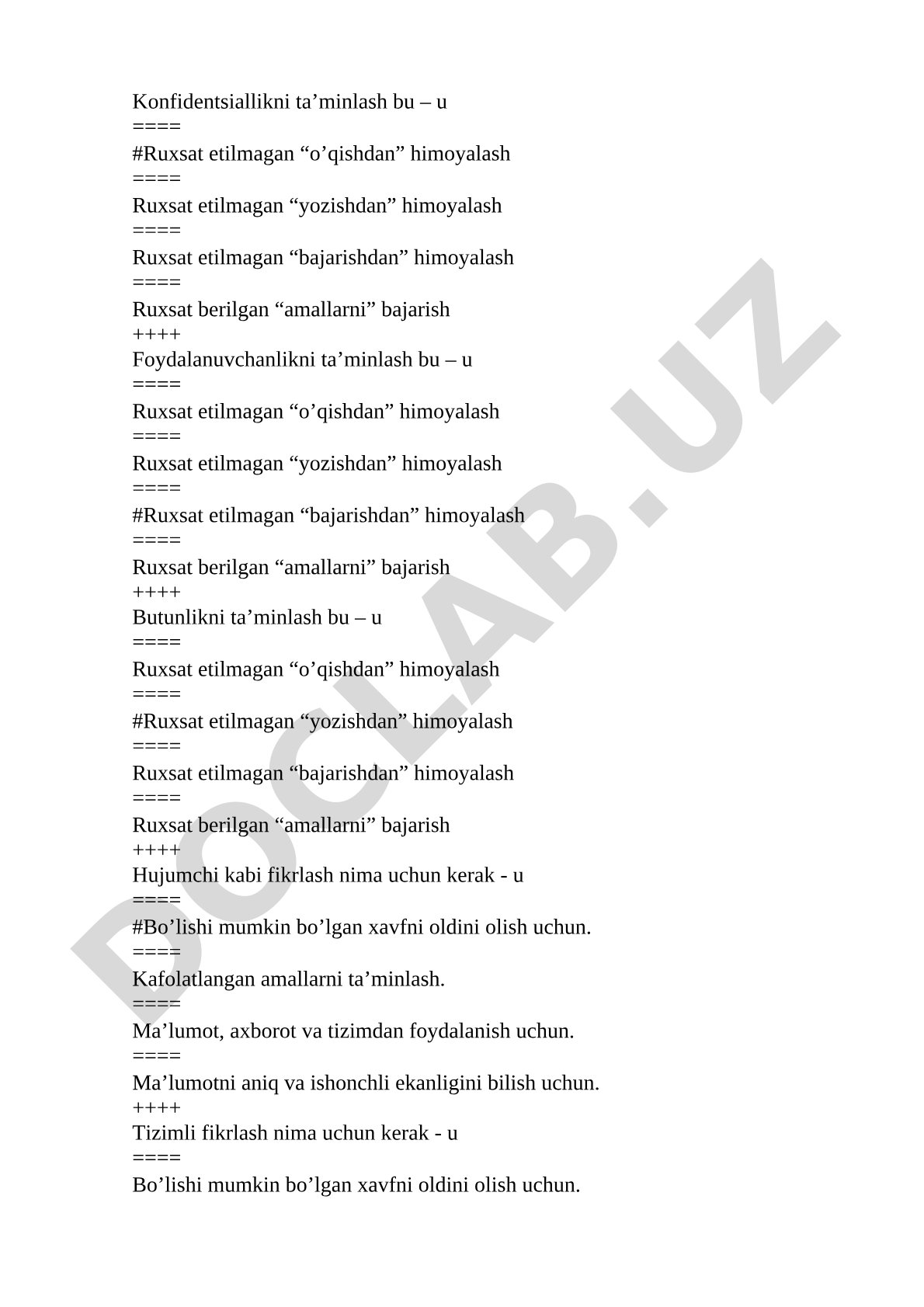 Konfidentsiallikni ta’minlash bu – u
====
#Ruxsat etilmagan “o’qishdan” himoyalash
====
Ruxsat etilmagan “yozishdan” himoyalash
====
Ruxsat etilmagan “bajarishdan” himoyalash
====
Ruxsat berilgan “amallarni” bajarish
++++
Foydalanuvchanlikni ta’minlash bu – u
====
Ruxsat etilmagan “o’qishdan” himoyalash
====
Ruxsat etilmagan “yozishdan” himoyalash
====
#Ruxsat etilmagan “bajarishdan” himoyalash
====
Ruxsat berilgan “amallarni” bajarish
++++
Butunlikni ta’minlash bu – u
====
Ruxsat etilmagan “o’qishdan” himoyalash
====
#Ruxsat etilmagan “yozishdan” himoyalash
====
Ruxsat etilmagan “bajarishdan” himoyalash
====
Ruxsat berilgan “amallarni” bajarish
++++
Hujumchi kabi fikrlash nima uchun kerak - u
====
#Bo’lishi mumkin bo’lgan xavfni oldini olish uchun.
====
Kafolatlangan amallarni ta’minlash.
====
Ma’lumot, axborot va tizimdan foydalanish uchun.
====
Ma’lumotni aniq va ishonchli ekanligini bilish uchun.
++++
Tizimli fikrlash nima uchun kerak - u
====
Bo’lishi mumkin bo’lgan xavfni oldini olish uchun.

DOCLAB.UZ